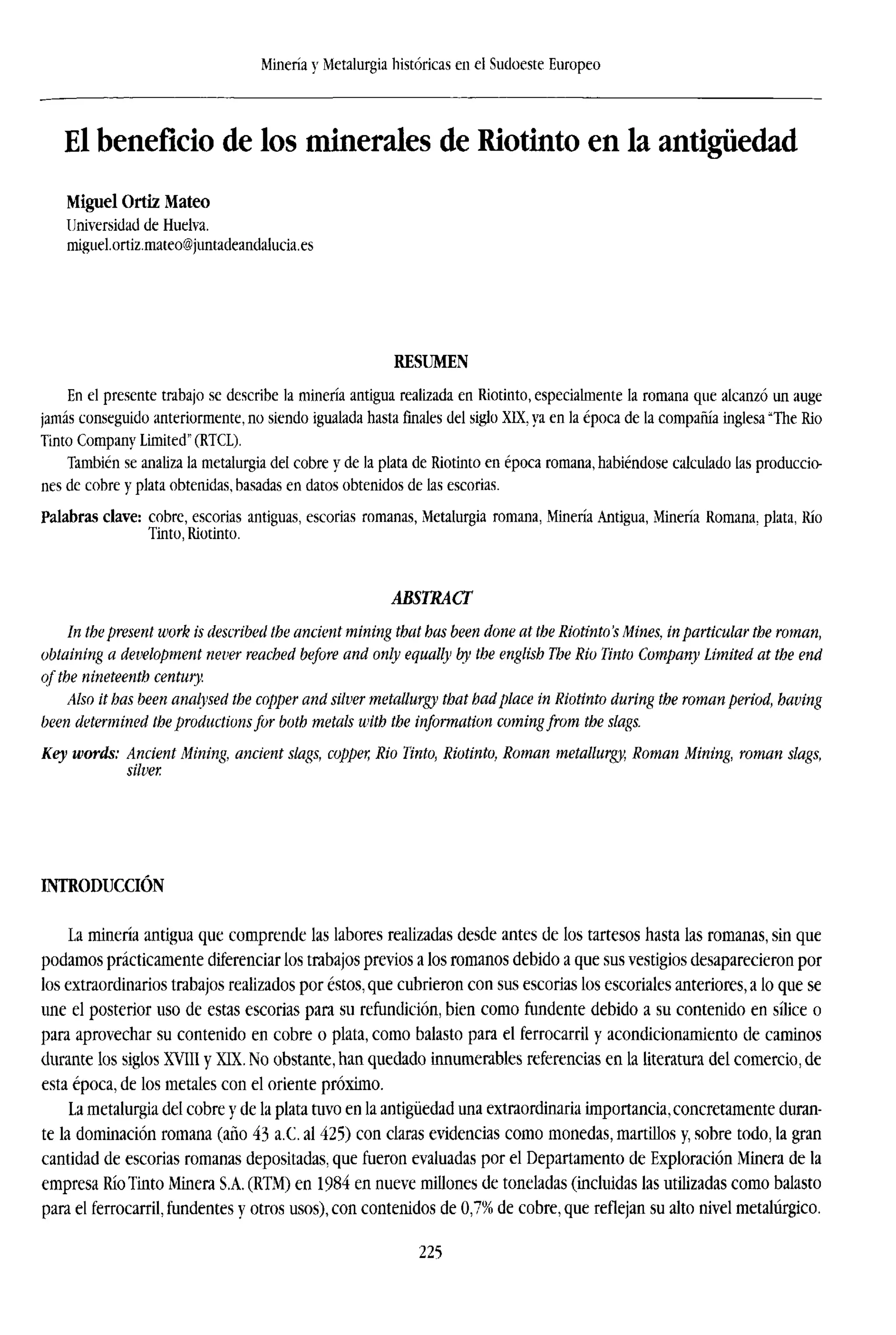 Minería y Metalurgia históricas en el Sudoeste Europeo

El beneficio de los minerales de Riotinto en la antigüedad

Miguel Ortiz Mateo
Universidad de Huelva.
miguel.ortiz.mateo@juntadeandalucia.es

RESUMEN

En el presente trabajo se describe la minería antigua realizada en Riotinto, especialmente la romana que alcanzó un auge jamás conseguido anteriormente, no siendo igualada hasta finales del siglo XIX, ya en la época de la compañía inglesa "The Rio Tinto Company Limited" (RTCL).

También se analiza la metalurgia del cobre y de la plata de Riotinto en época romana, habiéndose calculado las producciones de cobre y plata obtenidas, basadas en datos obtenidos de las escorias.

Palabras clave: cobre, escorias antiguas, escorias romanas, Metalurgia romana, Minería Antigua, Minería Romana, plata, Río Tinto, Riotinto.

ABSTRACT

In the present work is described the ancient mining that has been done at the Riotinto's Mines, in particular the roman, obtaining a development never reached before and only equally by the english The Rio Tinto Company Limited at the end of the nineteenth century.

Also it has been analysed the copper and silver metallurgy that had place in Riotinto during the roman period, having been determined the productions for both metals with the information coming from the slags.

Key words: Ancient Mining, ancient slags, copper, Rio Tinto, Riotinto, Roman metallurgy, Roman Mining, roman slags, silver.

INTRODUCCIÓN

La minería antigua que comprende las labores realizadas desde antes de los tartesos hasta las romanas, sin que podamos prácticamente diferenciar los trabajos previos a los romanos debido a que sus vestigios desaparecieron por los extraordinarios trabajos realizados por éstos, que cubrieron con sus escorias los escoriales anteriores, a lo que se une el posterior uso de estas escorias para su refundición, bien como fundente debido a su contenido en sílice o para aprovechar su contenido en cobre o plata, como balasto para el ferrocarril y acondicionamiento de caminos durante los siglos XVIII y XIX. No obstante, han quedado innumerables referencias en la literatura del comercio, de esta época, de los metales con el oriente próximo.

La metalurgia del cobre y de la plata tuvo en la antigüedad una extraordinaria importancia, concretamente durante la dominación romana (año 43 a.C. al 425) con claras evidencias como monedas, martillos y, sobre todo, la gran cantidad de escorias romanas depositadas, que fueron evaluadas por el Departamento de Exploración Minera de la empresa Río Tinto Minera S.A. (RTM) en 1984 en nueve millones de toneladas (incluidas las utilizadas como balasto para el ferrocarril, fundentes y otros usos), con contenidos de 0,7% de cobre, que reflejan su alto nivel metalúrgico.

225